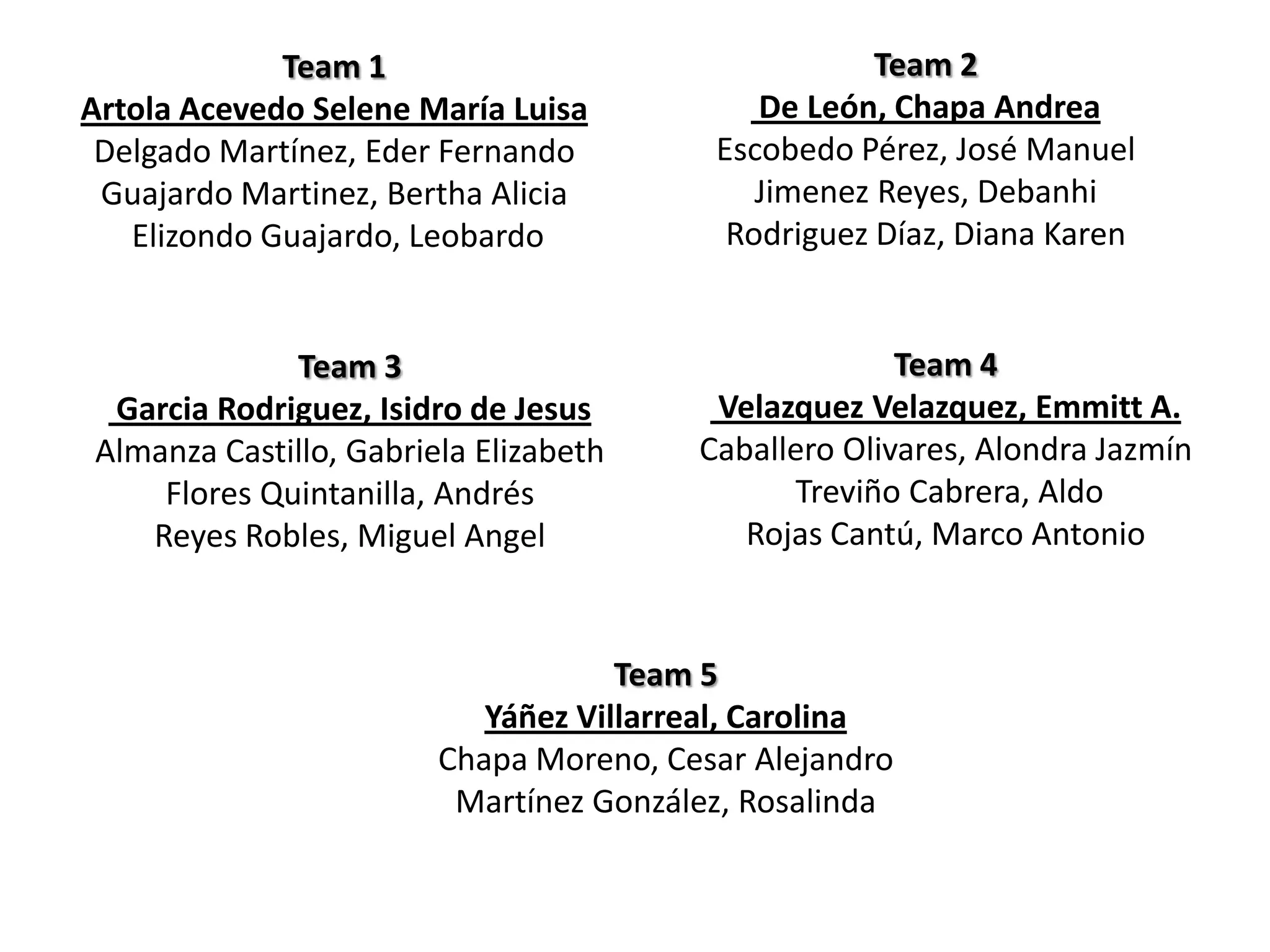 Team 1
Artola Acevedo Selene María Luisa
Delgado Martínez, Eder Fernando
Guajardo Martinez, Bertha Alicia
Elizondo Guajardo, Leobardo

Team 2
De León, Chapa Andrea
Escobedo Pérez, José Manuel
Jimenez Reyes, Debanhi
Rodriguez Díaz, Diana Karen

Team 3
Garcia Rodriguez, Isidro de Jesus
Almanza Castillo, Gabriela Elizabeth
Flores Quintanilla, Andrés
Reyes Robles, Miguel Angel

Team 4
Velazquez Velazquez, Emmitt A.
Caballero Olivares, Alondra Jazmín
Treviño Cabrera, Aldo
Rojas Cantú, Marco Antonio

Team 5
Yáñez Villarreal, Carolina
Chapa Moreno, Cesar Alejandro
Martínez González, Rosalinda